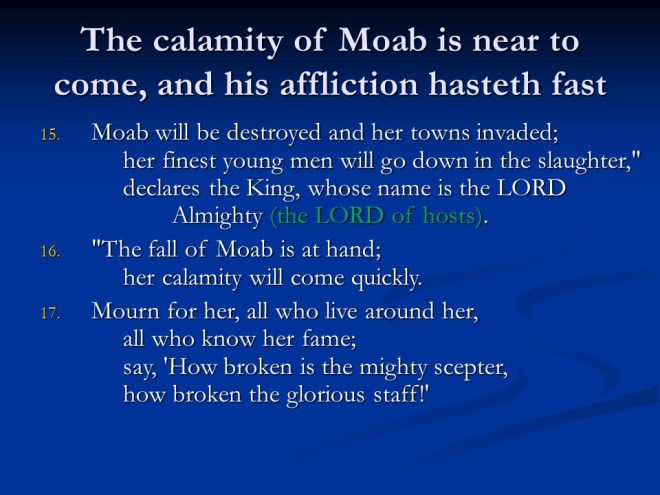 The calamity of Moab is near to come, and his affliction hasteth fast

15. Moab will be destroyed and her towns invaded;
her finest young men will go down in the slaughter,"
declares the King, whose name is the LORD
Almighty (the LORD of hosts).

16. "The fall of Moab is at hand;
her calamity will come quickly.

17. Mourn for her, all who live around her,
all who know her fame;
say, 'How broken is the mighty scepter,
how broken the glorious staff!'